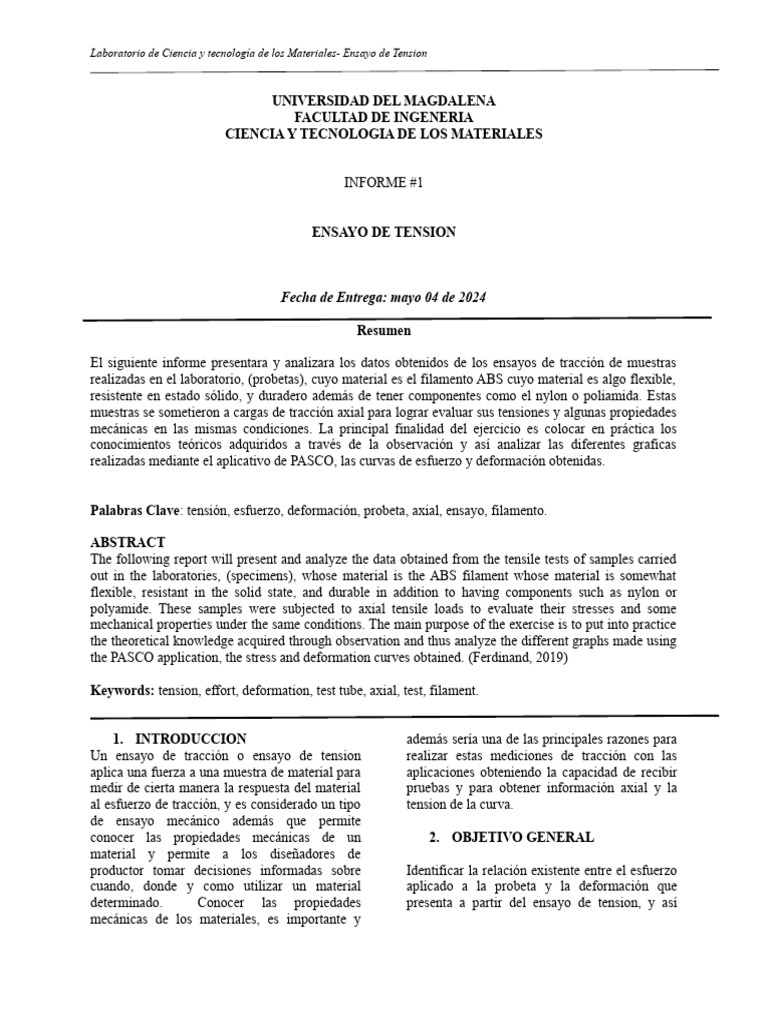 Laboratorio de Ciencia y tecnología de los Materiales- Ensayo de Tension

UNIVERSIDAD DEL MAGDALENA
FACULTAD DE INGENERIA
CIENCIA Y TECNOLOGIA DE LOS MATERIALES

INFORME #1

ENSAYO DE TENSION

Fecha de Entrega: mayo 04 de 2024

Resumen

El siguiente informe presentara y analizara los datos obtenidos de los ensayos de tracción de muestras realizadas en el laboratorio, (probetas), cuyo material es el filamento ABS cuyo material es algo flexible, resistente en estado sólido, y duradero además de tener componentes como el nylon o poliamida. Estas muestras se sometieron a cargas de tracción axial para lograr evaluar sus tensiones y algunas propiedades mecánicas en las mismas condiciones. La principal finalidad del ejercicio es colocar en práctica los conocimientos teóricos adquiridos a través de la observación y así analizar las diferentes graficas realizadas mediante el aplicativo de PASCO, las curvas de esfuerzo y deformación obtenidas.

Palabras Clave: tensión, esfuerzo, deformación, probeta, axial, ensayo, filamento.

ABSTRACT
The following report will present and analyze the data obtained from the tensile tests of samples carried out in the laboratories, (specimens), whose material is the ABS filament whose material is somewhat flexible, resistant in the solid state, and durable in addition to having components such as nylon or polyamide. These samples were subjected to axial tensile loads to evaluate their stresses and some mechanical properties under the same conditions. The main purpose of the exercise is to put into practice the theoretical knowledge acquired through observation and thus analyze the different graphs made using the PASCO application, the stress and deformation curves obtained. (Ferdinand, 2019)

Keywords: tension, effort, deformation, test tube, axial, test, filament.

1. INTRODUCCION
Un ensayo de tracción o ensayo de tension aplica una fuerza a una muestra de material para medir de cierta manera la respuesta del material al esfuerzo de tracción, y es considerado un tipo de ensayo mecánico además que permite conocer las propiedades mecánicas de un material y permite a los diseñadores de productor tomar decisiones informadas sobre cuando, donde y como utilizar un material determinado. Conocer las propiedades mecánicas de los materiales, es importante y además seria una de las principales razones para realizar estas mediciones de tracción con las aplicaciones obteniendo la capacidad de recibir pruebas y para obtener información axial y la tension de la curva.

2. OBJETIVO GENERAL

Identificar la relación existente entre el esfuerzo aplicado a la probeta y la deformación que presenta a partir del ensayo de tension, y así